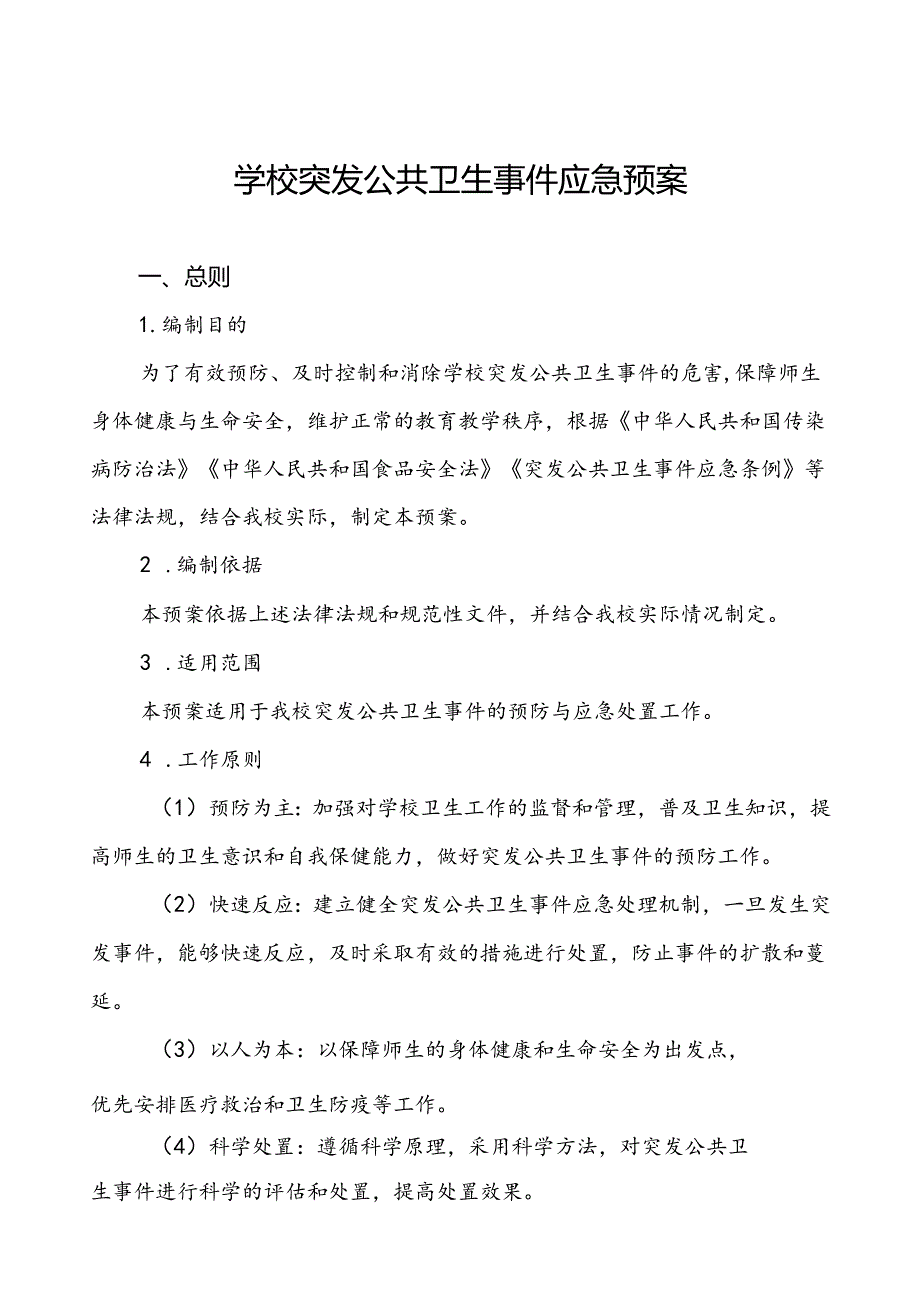 学校突发公共卫生事件应急预案

一、总则

1.编制目的

为了有效预防、及时控制和消除学校突发公共卫生事件的危害,保障师生身体健康与生命安全，维护正常的教育教学秩序，根据《中华人民共和国传染病防治法》《中华人民共和国食品安全法》《突发公共卫生事件应急条例》等法律法规，结合我校实际，制定本预案。

2 .编制依据

本预案依据上述法律法规和规范性文件，并结合我校实际情况制定。

3 .适用范围

本预案适用于我校突发公共卫生事件的预防与应急处置工作。

4 .工作原则

（1）预防为主：加强对学校卫生工作的监督和管理，普及卫生知识，提高师生的卫生意识和自我保健能力，做好突发公共卫生事件的预防工作。

（2）快速反应：建立健全突发公共卫生事件应急处理机制，一旦发生突发事件，能够快速反应，及时采取有效的措施进行处置，防止事件的扩散和蔓延。

（3）以人为本：以保障师生的身体健康和生命安全为出发点，优先安排医疗救治和卫生防疫等工作。

（4）科学处置：遵循科学原理，采用科学方法，对突发公共卫生事件进行科学的评估和处置，提高处置效果。